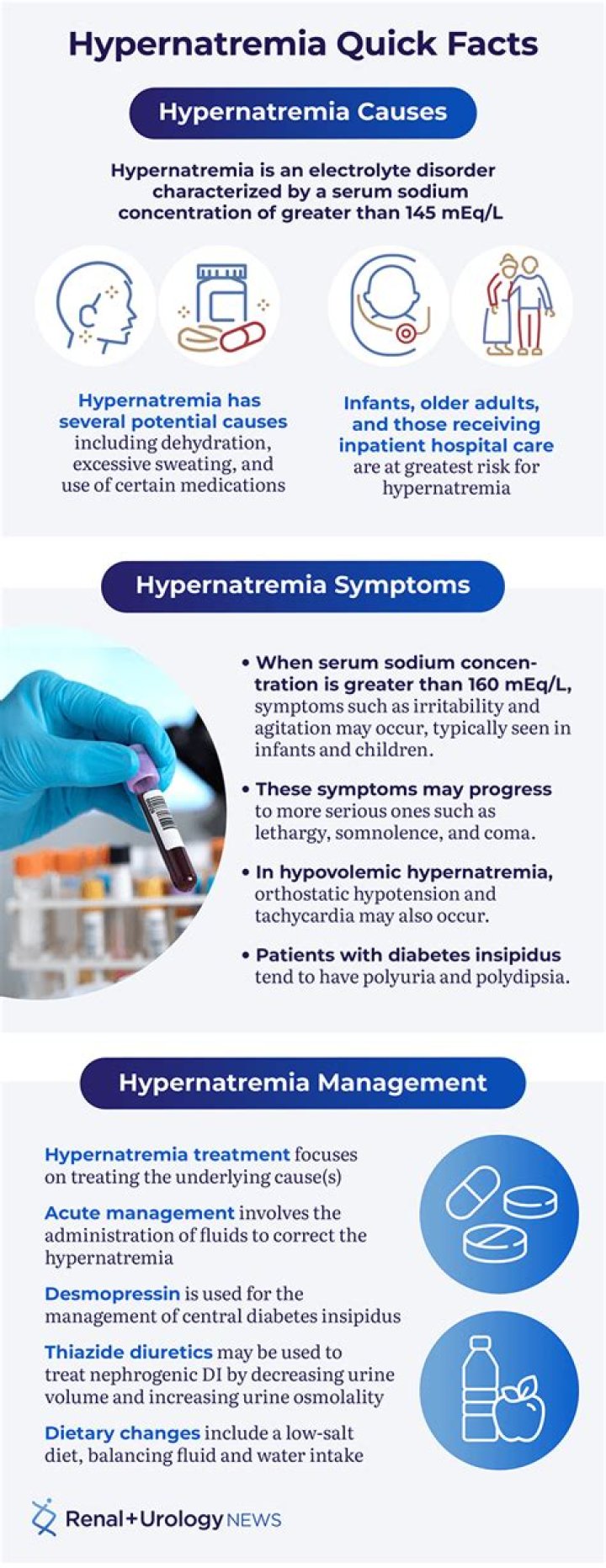 Hypernatremia Quick Facts

Hypernatremia Causes

Hypernatremia is an electrolyte disorder characterized by a serum sodium concentration of greater than 145 mEq/L

Hypernatremia has several potential causes including dehydration, excessive sweating, and use of certain medications

Infants, older adults, and those receiving inpatient hospital care are at greatest risk for hypernatremia

Hypernatremia Symptoms

• When serum sodium concentration is greater than 160 mEq/L, symptoms such as irritability and agitation may occur, typically seen in infants and children.

• These symptoms may progress to more serious ones such as lethargy, somnolence, and coma.

• In hypovolemic hypernatremia, orthostatic hypotension and tachycardia may also occur.

• Patients with diabetes insipidus tend to have polyuria and polydipsia.

Hypernatremia Management

Hypernatremia treatment focuses on treating the underlying cause(s)

Acute management involves the administration of fluids to correct the hypernatremia

Desmopressin is used for the management of central diabetes insipidus

Thiazide diuretics may be used to treat nephrogenic DI by decreasing urine volume and increasing urine osmolality

Dietary changes include a low-salt diet, balancing fluid and water intake

Renal+Urology NEWS